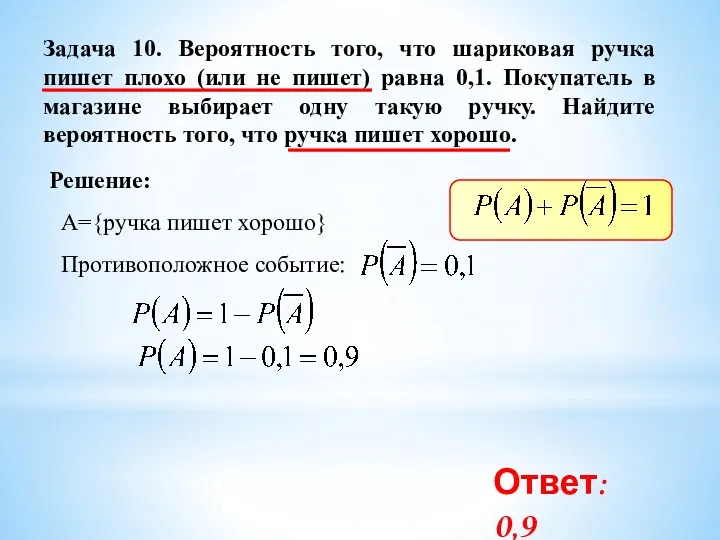 Задача 10. Вероятность того, что шариковая ручка пишет плохо (или не пишет) равна 0,1. Покупатель в магазине выбирает одну такую ручку. Найдите вероятность того, что ручка пишет хорошо.

Решение:

$P(A)+P(\overline{A})=1$

А={ручка пишет хорошо}

Противоположное событие: $P(\overline{A})=0,1$

$P(A)=1-P(\overline{A})$

$P(A)=1-0,1=0,9$

Ответ: 0,9